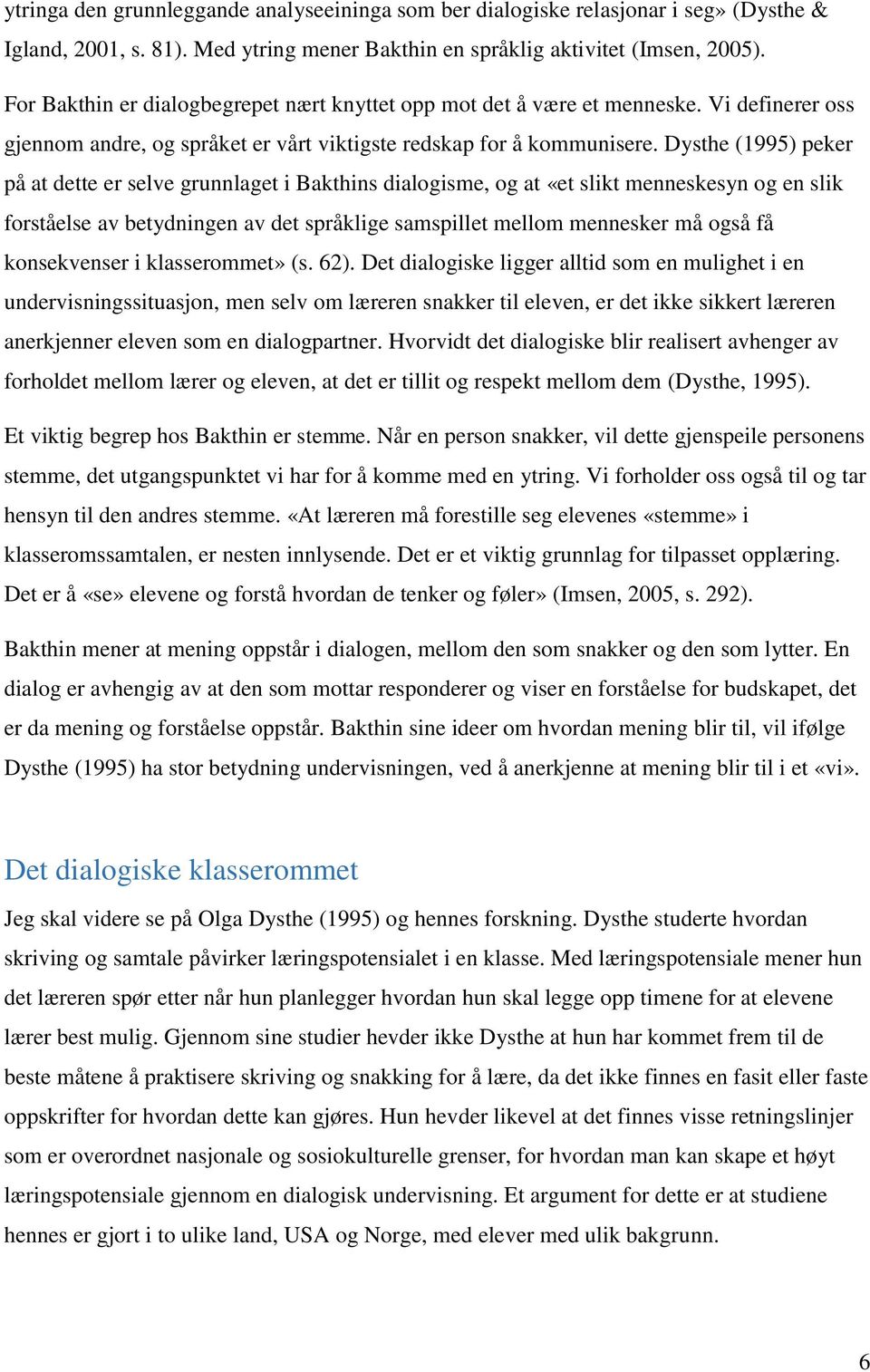 ytringa den grunnleggande analyseeininga som ber dialogiske relasjonar i seg» (Dysthe & Igland, 2001, s. 81). Med ytring mener Bakthin en språklig aktivitet (Imsen, 2005).

For Bakthin er dialogbegrepet nært knyttet opp mot det å være et menneske. Vi definerer oss gjennom andre, og språket er vårt viktigste redskap for å kommunisere. Dysthe (1995) peker på at dette er selve grunnlaget i Bakthins dialogisme, og at «et slikt menneskesyn og en slik forståelse av betydningen av det språklige samspillet mellom mennesker må også få konsekvenser i klasserommet» (s. 62). Det dialogiske ligger alltid som en mulighet i en undervisningssituasjon, men selv om læreren snakker til eleven, er det ikke sikkert læreren anerkjenner eleven som en dialogpartner. Hvorvidt det dialogiske blir realisert avhenger av forholdet mellom lærer og eleven, at det er tillit og respekt mellom dem (Dysthe, 1995).

Et viktig begrep hos Bakthin er stemme. Når en person snakker, vil dette gjenspeile personens stemme, det utgangspunktet vi har for å komme med en ytring. Vi forholder oss også til og tar hensyn til den andres stemme. «At læreren må forestille seg elevenes «stemme» i klasseromssamtalen, er nesten innlysende. Det er et viktig grunnlag for tilpasset opplæring. Det er å «se» elevene og forstå hvordan de tenker og føler» (Imsen, 2005, s. 292).

Bakthin mener at mening oppstår i dialogen, mellom den som snakker og den som lytter. En dialog er avhengig av at den som mottar responderer og viser en forståelse for budskapet, det er da mening og forståelse oppstår. Bakthin sine ideer om hvordan mening blir til, vil ifølge Dysthe (1995) ha stor betydning undervisningen, ved å anerkjenne at mening blir til i et «vi».

Det dialogiske klasserommet

Jeg skal videre se på Olga Dysthe (1995) og hennes forskning. Dysthe studerte hvordan skriving og samtale påvirker læringspotensialet i en klasse. Med læringspotensiale mener hun det læreren spør etter når hun planlegger hvordan hun skal legge opp timene for at elevene lærer best mulig. Gjennom sine studier hevder ikke Dysthe at hun har kommet frem til de beste måtene å praktisere skriving og snakking for å lære, da det ikke finnes en fasit eller faste oppskrifter for hvordan dette kan gjøres. Hun hevder likevel at det finnes visse retningslinjer som er overordnet nasjonale og sosiokulturelle grenser, for hvordan man kan skape et høyt læringspotensiale gjennom en dialogisk undervisning. Et argument for dette er at studiene hennes er gjort i to ulike land, USA og Norge, med elever med ulik bakgrunn.

6